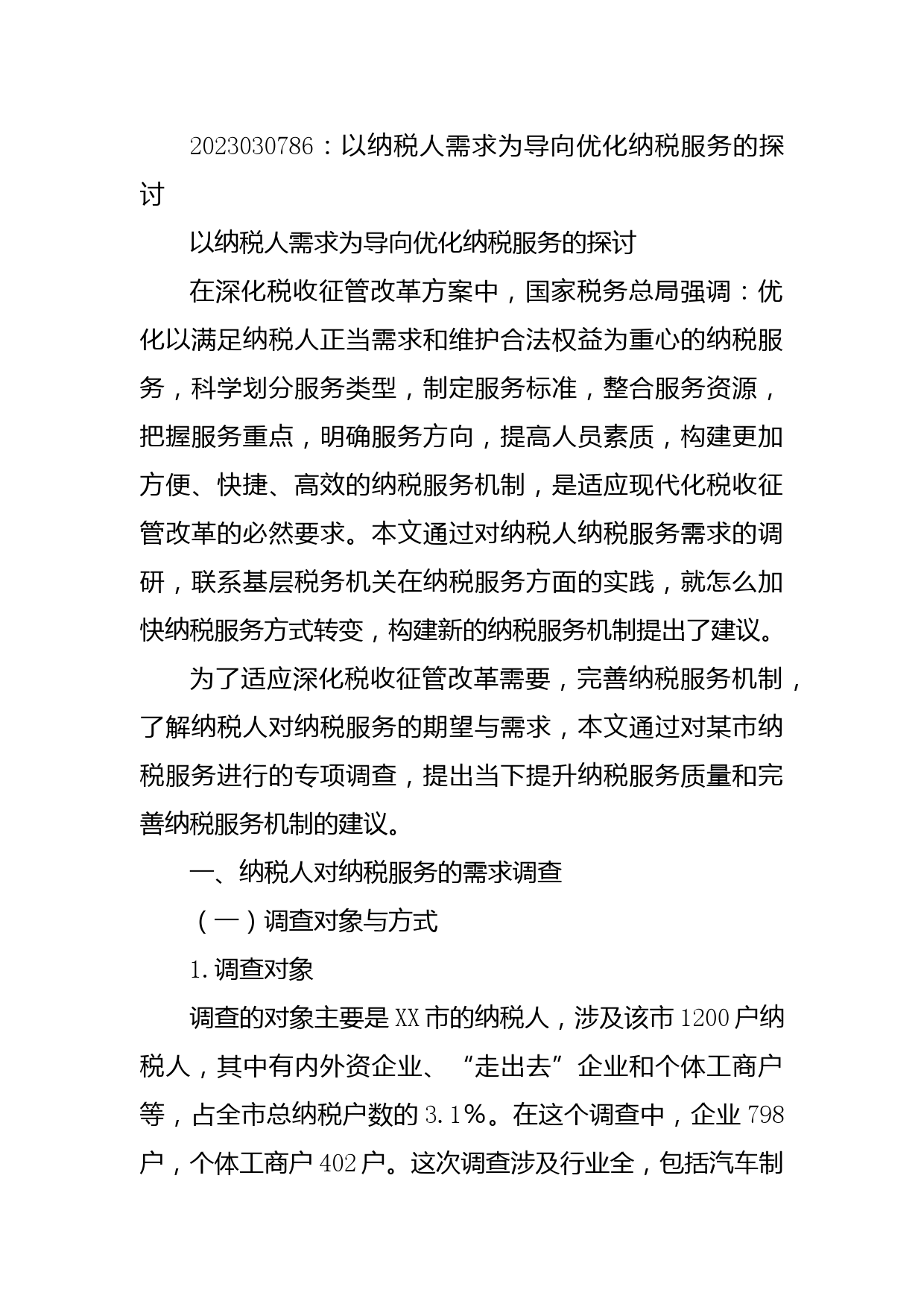 2023030786：以纳税人需求为导向优化纳税服务的探讨

以纳税人需求为导向优化纳税服务的探讨

在深化税收征管改革方案中，国家税务总局强调：优化以满足纳税人正当需求和维护合法权益为重心的纳税服务，科学划分服务类型，制定服务标准，整合服务资源，把握服务重点，明确服务方向，提高人员素质，构建更加方便、快捷、高效的纳税服务机制，是适应现代化税收征管改革的必然要求。本文通过对纳税人纳税服务需求的调研，联系基层税务机关在纳税服务方面的实践，就怎么加快纳税服务方式转变，构建新的纳税服务机制提出了建议。

为了适应深化税收征管改革需要，完善纳税服务机制，了解纳税人对纳税服务的期望与需求，本文通过对某市纳税服务进行的专项调查，提出当下提升纳税服务质量和完善纳税服务机制的建议。

一、纳税人对纳税服务的需求调查

（一）调查对象与方式

1.调查对象

调查的对象主要是XX市的纳税人，涉及该市1200户纳税人，其中有内外资企业、“走出去”企业和个体工商户等，占全市总纳税户数的3.1%。在这个调查中，企业798户，个体工商户402户。这次调查涉及行业全，包括汽车制